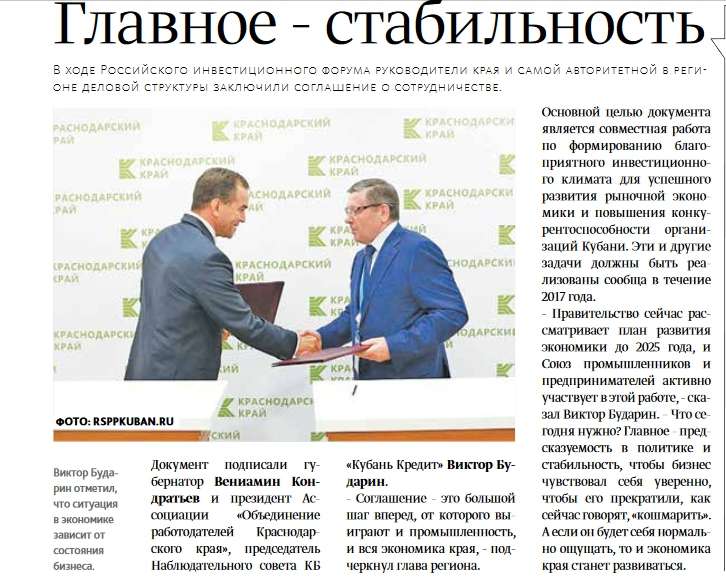 Главное - стабильность

В ходе Российского инвестиционного форума руководители края и самой авторитетной в регионе деловой структуры заключили соглашение о сотрудничестве.

КРАСНОДАРСКИЙ КРАЙ

ФОТО: RSPPKUBAN.RU

Виктор Бударин отметил, что ситуация в экономике зависит от состояния бизнеса.

Документ подписали губернатор Вениамин Кондратьев и президент Ассоциации «Объединение работодателей Краснодарского края», председатель Наблюдательного совета КБ «Кубань Кредит» Виктор Бударин.

- Соглашение - это большой шаг вперед, от которого выиграют и промышленность, и вся экономика края, - подчеркнул глава региона.

Основной целью документа является совместная работа по формированию благоприятного инвестиционного климата для успешного развития рыночной экономики и повышения конкурентоспособности организаций Кубани. Эти и другие задачи должны быть реализованы сообща в течение 2017 года.

- Правительство сейчас рассматривает план развития экономики до 2025 года, и Союз промышленников и предпринимателей активно участвует в этой работе, - сказал Виктор Бударин. - Что сегодня нужно? Главное - предсказуемость в политике и стабильность, чтобы бизнес чувствовал себя уверенно, чтобы его прекратили, как сейчас говорят, «кошмарить». А если он будет себя нормально ощущать, то и экономика края станет развиваться.